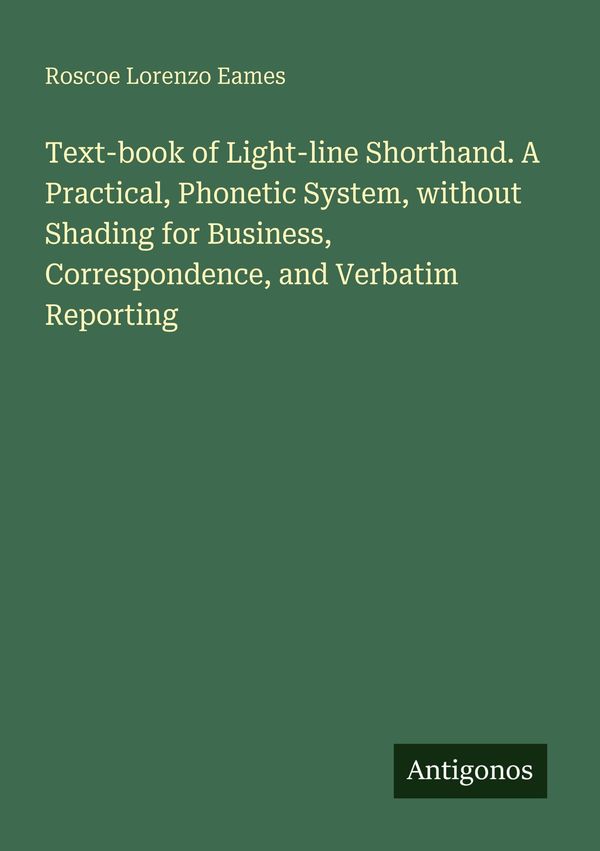 Roscoe Lorenzo Eames

Text-book of Light-line Shorthand. A Practical, Phonetic System, without Shading for Business, Correspondence, and Verbatim Reporting

Antigonos